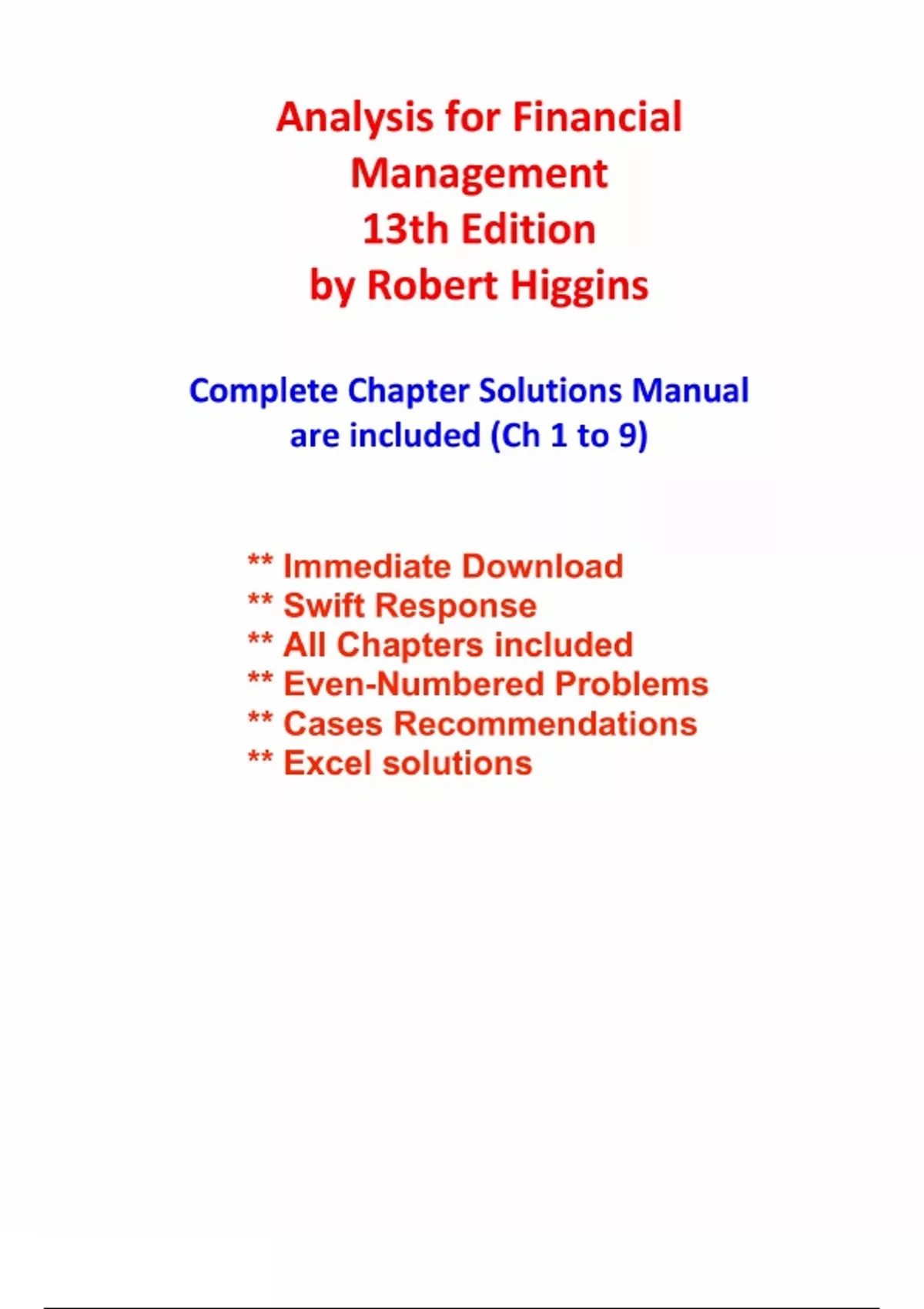 Analysis for Financial
Management
13th Edition
by Robert Higgins

Complete Chapter Solutions Manual are included (Ch 1 to 9)

** Immediate Download
** Swift Response
** All Chapters included
** Even-Numbered Problems
** Cases Recommendations
** Excel solutions